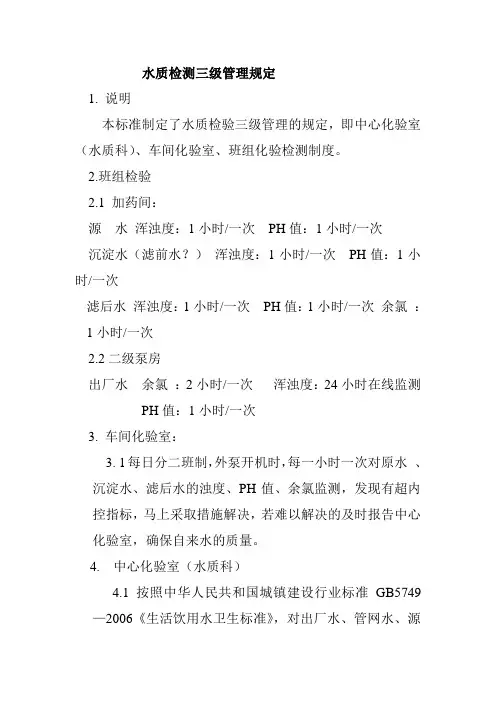 水质检测三级管理规定

1. 说明

本标准制定了水质检验三级管理的规定，即中心化验室（水质科）、车间化验室、班组化验检测制度。

2.班组检验

2.1 加药间：

源 水 浑浊度：1 小时/一次 PH 值：1 小时/一次

沉淀水（滤前水？） 浑浊度：1 小时/一次 PH 值：1 小时/一次

滤后水 浑浊度：1 小时/一次 PH 值：1 小时/一次 余氯 ：1 小时/一次

2.2 二级泵房

出厂水 余氯 ：2 小时/一次 浑浊度：24 小时在线监测

PH 值：1 小时/一次

3. 车间化验室：

3. 1 每日分二班制，外泵开机时，每一小时一次对原水 、沉淀水、滤后水的浊度、PH 值、余氯监测，发现有超内控指标，马上采取措施解决，若难以解决的及时报告中心化验室，确保自来水的质量。

4. 中心化验室（水质科）

4.1 按照中华人民共和国城镇建设行业标准 GB5749—2006《生活饮用水卫生标准》，对出厂水、管网水、源